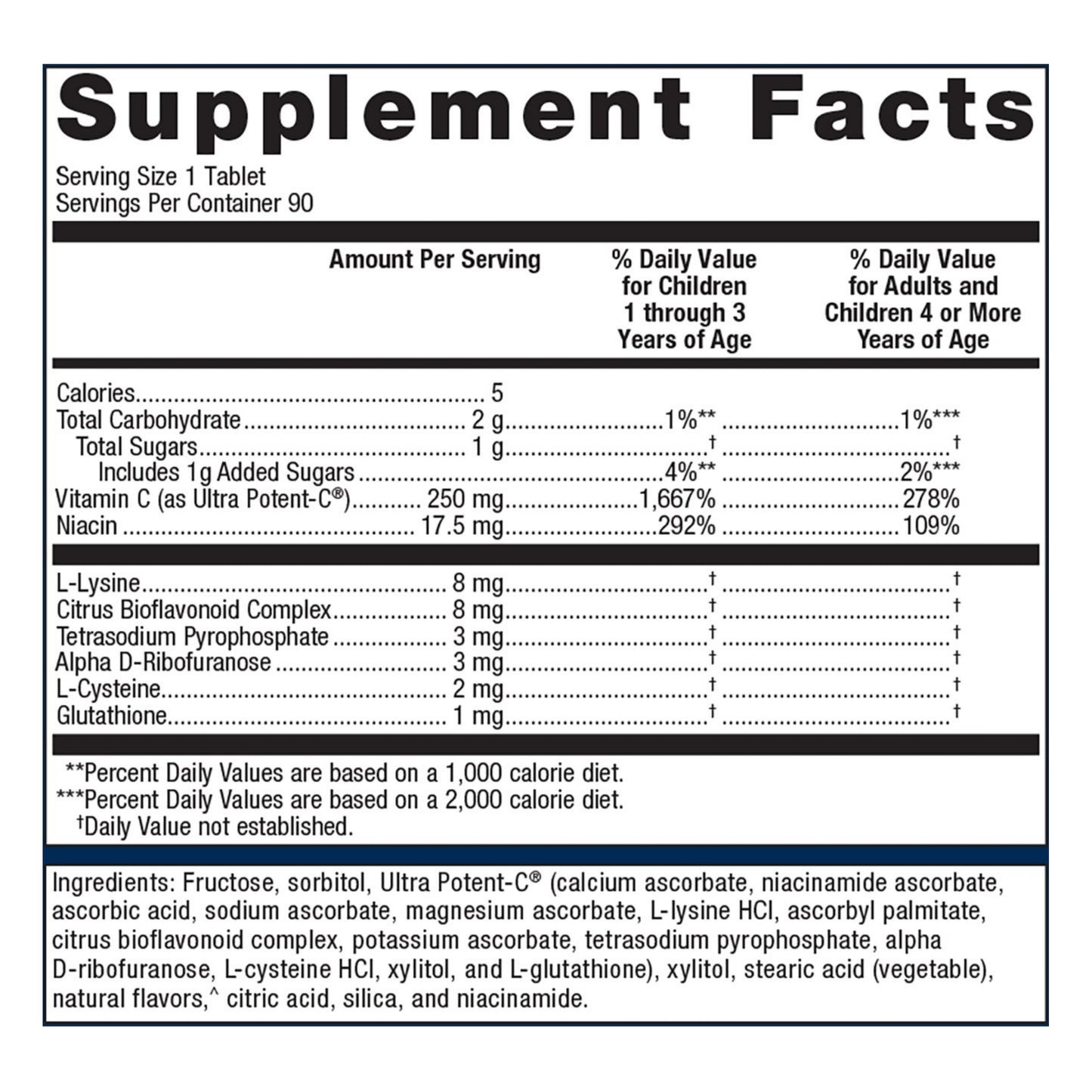 Supplement Facts

Serving Size 1 Tablet
Servings Per Container 90

| | Amount Per Serving | % Daily Value for Children 1 through 3 Years of Age | % Daily Value for Adults and Children 4 or More Years of Age |
|---|---|---|---|
| Calories | 5 | | |
| Total Carbohydrate | 2 g | 1%** | 1%*** |
| Total Sugars | 1 g | † | † |
| Includes 1g Added Sugars | | 4%** | 2%*** |
| Vitamin C (as Ultra Potent-C®) | 250 mg | 1,667% | 278% |
| Niacin | 17.5 mg | 292% | 109% |
| L-Lysine | 8 mg | † | † |
| Citrus Bioflavonoid Complex | 8 mg | † | † |
| Tetrasodium Pyrophosphate | 3 mg | † | † |
| Alpha D-Ribofuranose | 3 mg | † | † |
| L-Cysteine | 2 mg | † | † |
| Glutathione | 1 mg | † | † |

**Percent Daily Values are based on a 1,000 calorie diet.
***Percent Daily Values are based on a 2,000 calorie diet.
†Daily Value not established.

Ingredients: Fructose, sorbitol, Ultra Potent-C® (calcium ascorbate, niacinamide ascorbate, ascorbic acid, sodium ascorbate, magnesium ascorbate, L-lysine HCl, ascorbyl palmitate, citrus bioflavonoid complex, potassium ascorbate, tetrasodium pyrophosphate, alpha D-ribofuranose, L-cysteine HCl, xylitol, and L-glutathione), xylitol, stearic acid (vegetable), natural flavors,^ citric acid, silica, and niacinamide.